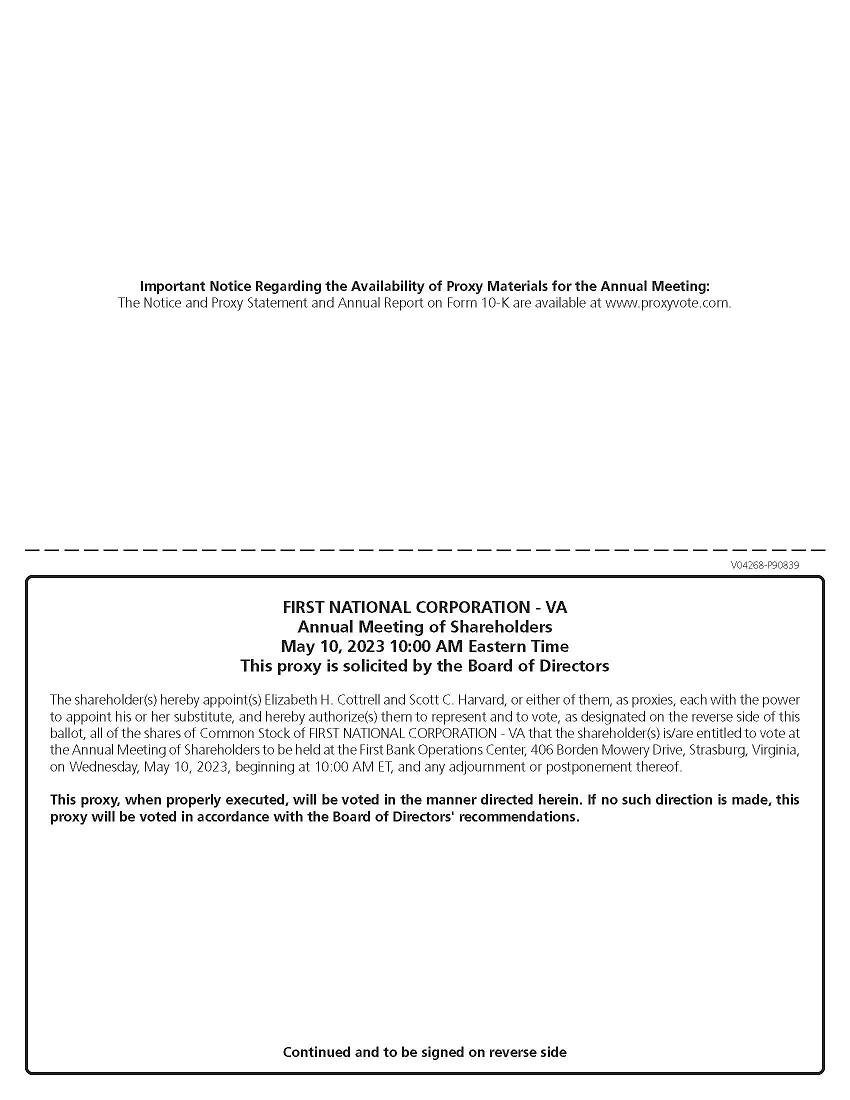 Important Notice Regarding the Availability of Proxy Materials for the Annual Meeting:
The Notice and Proxy Statement and Annual Report on Form 10-K are available at www.proxyvote.com.

V04268-P90839

FIRST NATIONAL CORPORATION - VA
Annual Meeting of Shareholders
May 10, 2023 10:00 AM Eastern Time
This proxy is solicited by the Board of Directors

The shareholder(s) hereby appoint(s) Elizabeth H. Cottrell and Scott C. Harvard, or either of them, as proxies, each with the power to appoint his or her substitute, and hereby authorize(s) them to represent and to vote, as designated on the reverse side of this ballot, all of the shares of Common Stock of FIRST NATIONAL CORPORATION - VA that the shareholder(s) is/are entitled to vote at the Annual Meeting of Shareholders to be held at the First Bank Operations Center, 406 Borden Mowery Drive, Strasburg, Virginia, on Wednesday, May 10, 2023, beginning at 10:00 AM ET, and any adjournment or postponement thereof.

This proxy, when properly executed, will be voted in the manner directed herein. If no such direction is made, this proxy will be voted in accordance with the Board of Directors' recommendations.

Continued and to be signed on reverse side